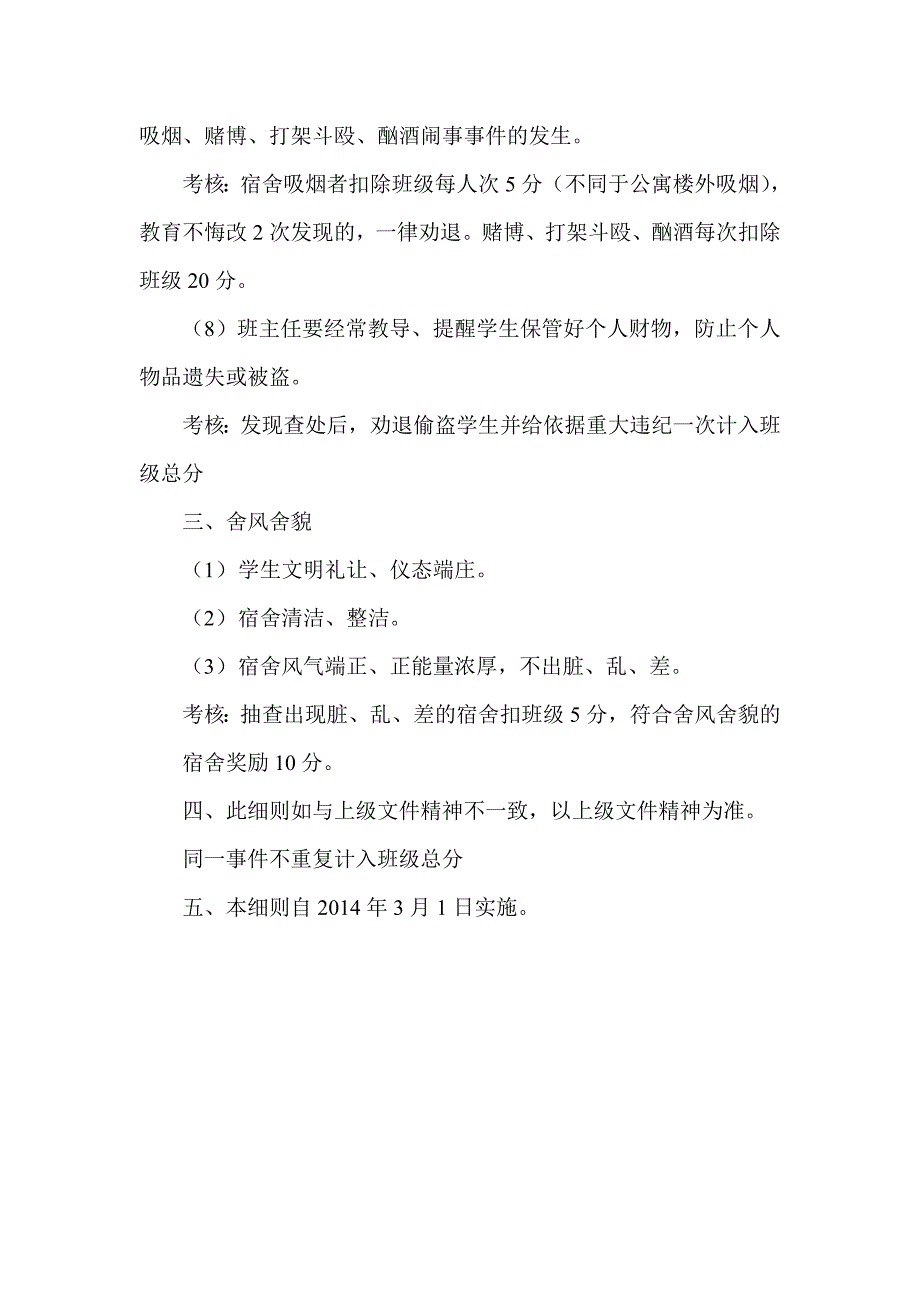 吸烟、赌博、打架斗殴、酗酒闹事事件的发生。

考核：宿舍吸烟者扣除班级每人次 5 分（不同于公寓楼外吸烟），教育不悔改 2 次发现的，一律劝退。赌博、打架斗殴、酗酒每次扣除班级 20 分。

（8）班主任要经常教导、提醒学生保管好个人财物，防止个人物品遗失或被盗。

考核：发现查处后，劝退偷盗学生并给依据重大违纪一次计入班级总分

三、舍风舍貌

（1）学生文明礼让、仪态端庄。

（2）宿舍清洁、整洁。

（3）宿舍风气端正、正能量浓厚，不出脏、乱、差。

考核：抽查出现脏、乱、差的宿舍扣班级 5 分，符合舍风舍貌的宿舍奖励 10 分。

四、此细则如与上级文件精神不一致，以上级文件精神为准。

同一事件不重复计入班级总分

五、本细则自 2014 年 3 月 1 日实施。